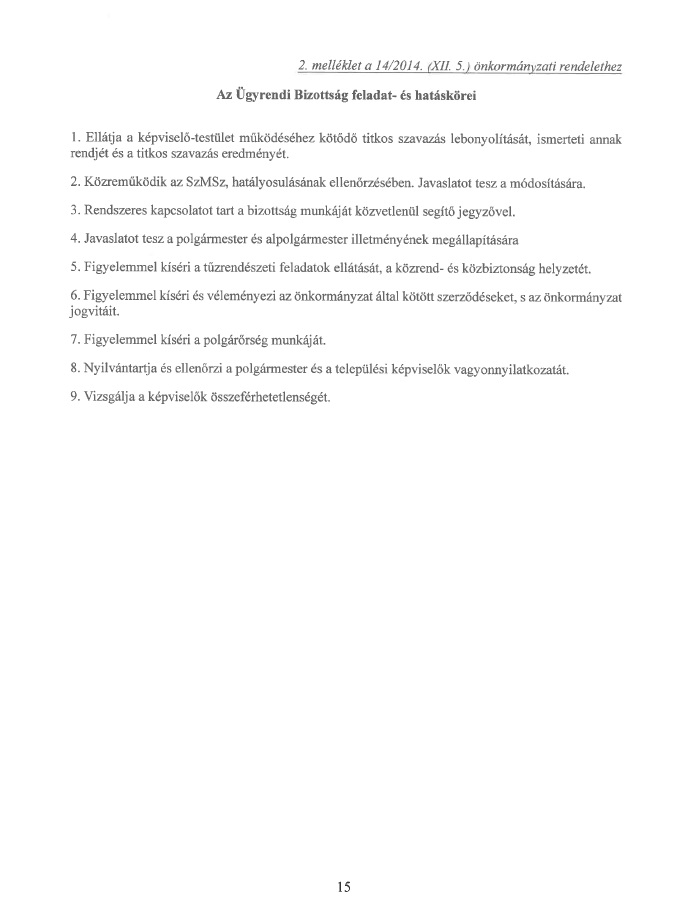 2. melléklet a 14/2014. (XII. 5.) önkormányzati rendelethez

Az Ügyrendi Bizottság feladat- és hatáskörei

1. Ellátja a képviselő-testület működéséhez kötődő titkos szavazás lebonyolítását, ismerteti annak rendjét és a titkos szavazás eredményét.

2. Közreműködik az SzMSz, hatályosulásának ellenőrzésében. Javaslatot tesz a módosítására.

3. Rendszeres kapcsolatot tart a bizottság munkáját közvetlenül segítő jegyzővel.

4. Javaslatot tesz a polgármester és alpolgármester illetményének megállapítására

5. Figyelemmel kíséri a tűzrendészeti feladatok ellátását, a közrend- és közbiztonság helyzetét.

6. Figyelemmel kíséri és véleményezi az önkormányzat által kötött szerződéseket, s az önkormányzat jogvitáit.

7. Figyelemmel kíséri a polgárőrség munkáját.

8. Nyilvántartja és ellenőrzi a polgármester és a települési képviselők vagyonnyilatkozatát.

9. Vizsgálja a képviselők összeférhetetlenségét.

15